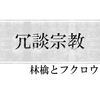 冗談宗教

林檎とフクロウ